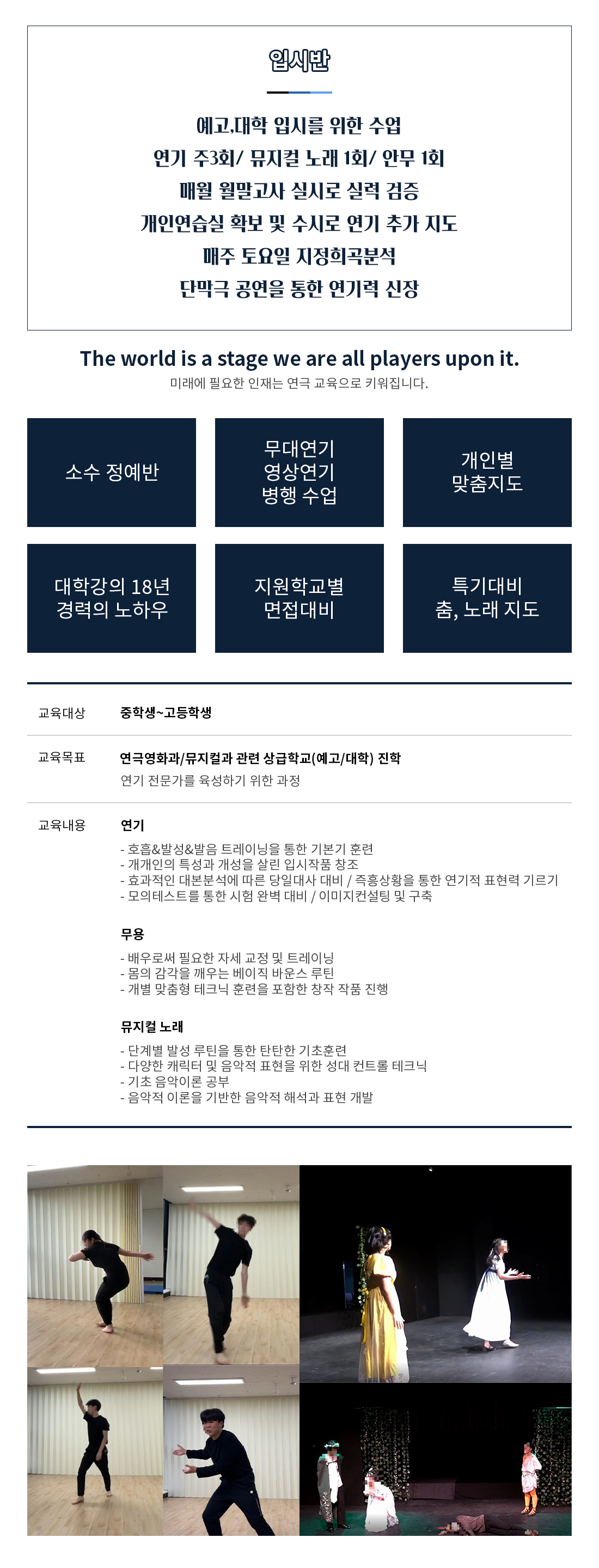 입시반

예고.대학 입시를 위한 수업
연기 주3회/ 뮤지컬 노래 1회/ 안무 1회
매월 월말고사 실시로 실력 검증
개인연습실 확보 및 수시로 연기 추가 지도
매주 토요일 지정희곡분석
단막극 공연을 통한 연기력 신장

The world is a stage we are all players upon it.
미래에 필요한 인재는 연극 교육으로 키워집니다.

소수 정예반

무대연기
영상연기
병행 수업

개인별
맞춤지도

대학강의 18년
경력의 노하우

지원학교별
면접대비

특기대비
춤, 노래 지도

교육대상
중학생~고등학생

교육목표
연극영화과/뮤지컬과 관련 상급학교(예고/대학) 진학
연기 전문가를 육성하기 위한 과정

교육내용
연기
- 호흡&발성&발음 트레이닝을 통한 기본기 훈련
- 개개인의 특성과 개성을 살린 입시작품 창조
- 효과적인 대본분석에 따른 당일대사 대비 / 즉흥상황을 통한 연기적 표현력 기르기
- 모의테스트를 통한 시험 완벽 대비 / 이미지컨설팅 및 구축

무용
- 배우로써 필요한 자세 교정 및 트레이닝
- 몸의 감각을 깨우는 베이직 바운스 루틴
- 개별 맞춤형 테크닉 훈련을 포함한 창작 작품 진행

뮤지컬 노래
- 단계별 발성 루틴을 통한 탄탄한 기초훈련
- 다양한 캐릭터 및 음악적 표현을 위한 성대 컨트롤 테크닉
- 기초 음악이론 공부
- 음악적 이론을 기반한 음악적 해석과 표현 개발